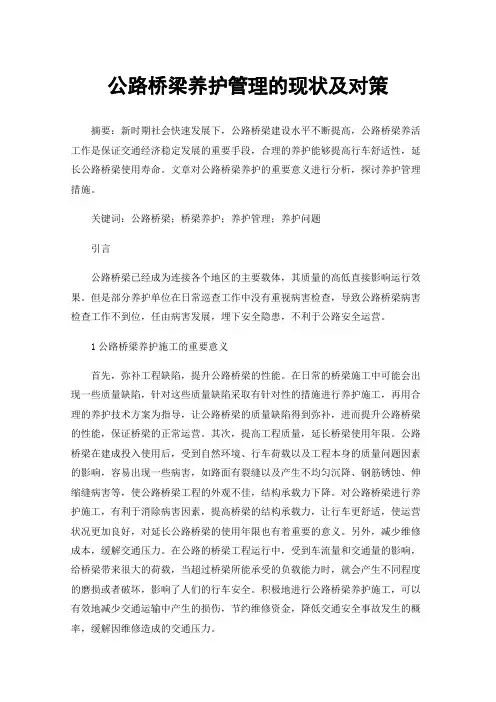 公路桥梁养护管理的现状及对策

摘要：新时期社会快速发展下，公路桥梁建设水平不断提高，公路桥梁养活工作是保证交通经济稳定发展的重要手段，合理的养护能够提高行车舒适性，延长公路桥梁使用寿命。文章对公路桥梁养护的重要意义进行分析，探讨养护管理措施。

关键词：公路桥梁；桥梁养护；养护管理；养护问题

引言

公路桥梁已经成为连接各个地区的主要载体，其质量的高低直接影响运行效果。但是部分养护单位在日常巡查工作中没有重视病害检查，导致公路桥梁病害检查工作不到位，任由病害发展，埋下安全隐患，不利于公路安全运营。

1 公路桥梁养护施工的重要意义

首先，弥补工程缺陷，提升公路桥梁的性能。在日常的桥梁施工中可能会出现一些质量缺陷，针对这些质量缺陷采取有针对性的措施进行养护施工，再用合理的养护技术方案为指导，让公路桥梁的质量缺陷得到弥补，进而提升公路桥梁的性能，保证桥梁的正常运营。其次，提高工程质量，延长桥梁使用年限。公路桥梁在建成投入使用后，受到自然环境、行车荷载以及工程本身的质量问题因素的影响，容易出现一些病害，如路面有裂缝以及产生不均匀沉降、钢筋锈蚀、伸缩缝病害等，使公路桥梁工程的外观不佳，结构承载力下降。对公路桥梁进行养护施工，有利于消除病害因素，提高桥梁的结构承载力，让行车更舒适，使运营状况更加良好，对延长公路桥梁的使用年限也有着重要的意义。另外，减少维修成本，缓解交通压力。在公路的桥梁工程运行中，受到车流量和交通量的影响，给桥梁带来很大的荷载，当超过桥梁所能承受的负载能力时，就会产生不同程度的磨损或者破坏，影响了人们的行车安全。积极地进行公路桥梁养护施工，可以有效地减少交通运输中产生的损伤，节约维修资金，降低交通安全事故发生的概率，缓解因维修造成的交通压力。